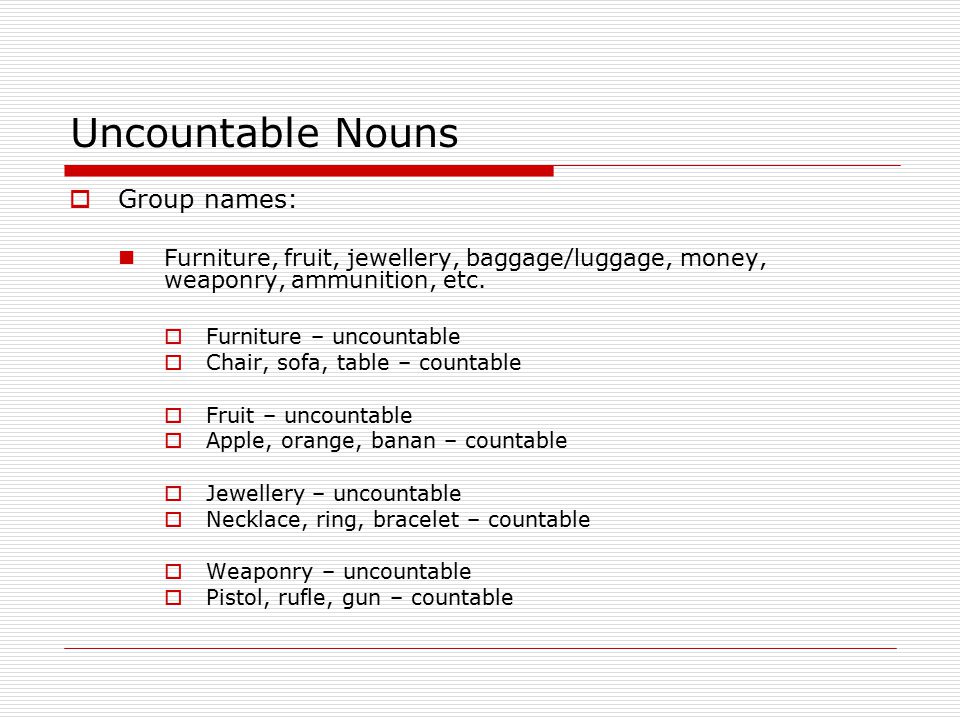 Uncountable Nouns

Group names:

Furniture, fruit, jewellery, baggage/luggage, money, weaponry, ammunition, etc.

Furniture – uncountable
Chair, sofa, table – countable

Fruit – uncountable
Apple, orange, banan – countable

Jewellery – uncountable
Necklace, ring, bracelet – countable

Weaponry – uncountable
Pistol, rufle, gun – countable